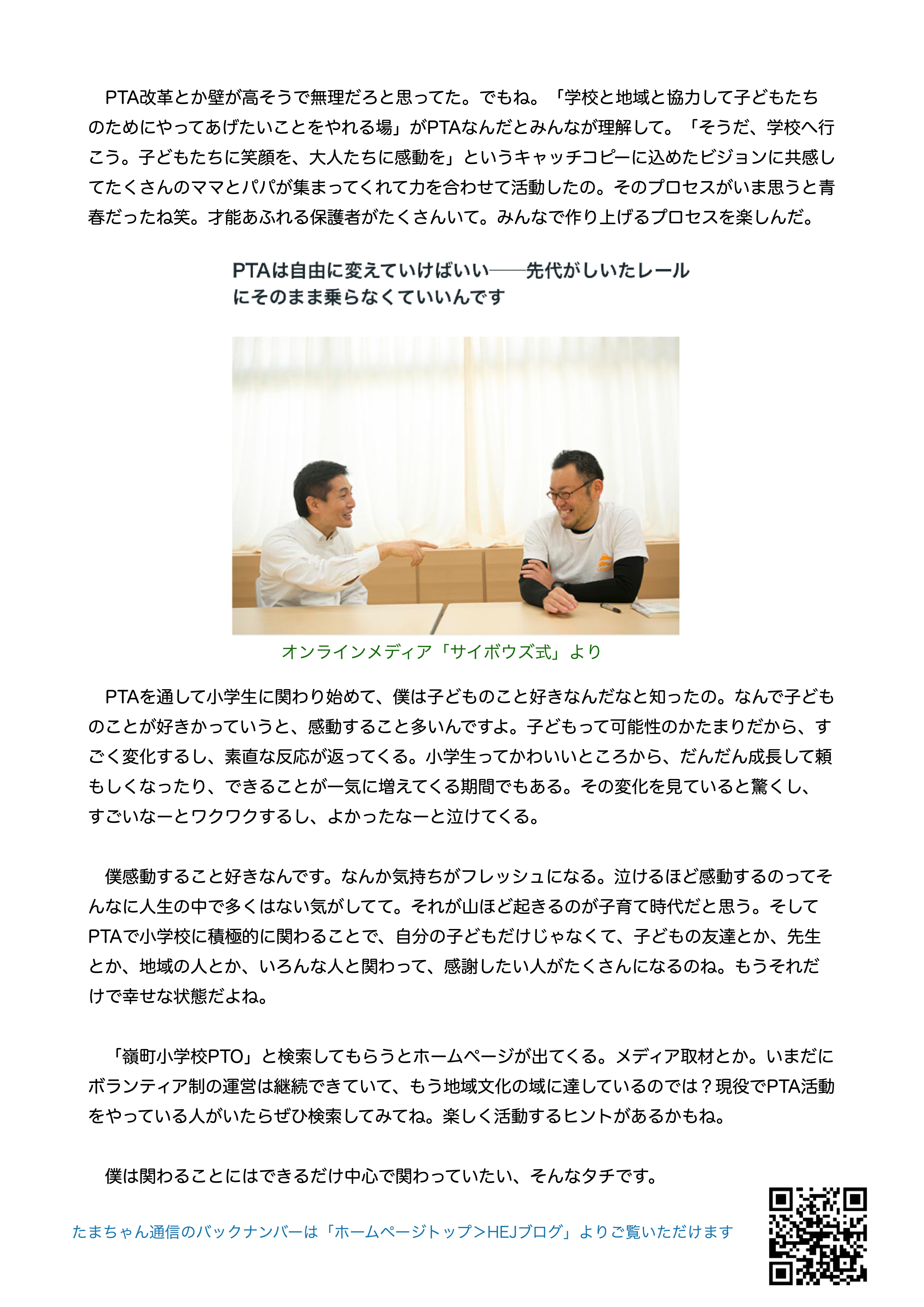 PTA改革とか壁が高そうで無理だろと思ってた。でもね。「学校と地域と協力して子どもたちのためにやってあげたいことをやれる場」がPTAなんだとみんなが理解して。「そうだ、学校へ行こう。子どもたちに笑顔を、大人たちに感動を」というキャッチコピーに込めたビジョンに共感してたくさんのママとパパが集まってくれて力を合わせて活動したの。そのプロセスがいま思うと青春だったね笑。才能あふれる保護者がたくさんいて。みんなで作り上げるプロセスを楽しんだ。

PTAは自由に変えていけばいい——先代がしいたレールにそのまま乗らなくていいんです

オンラインメディア「サイボウズ式」より

PTAを通して小学生に関わり始めて、僕は子どものこと好きなんだなと知ったの。なんで子どものことが好きかっていうと、感動すること多いんですよ。子どもって可能性のかたまりだから、すごく変化するし、素直な反応が返ってくる。小学生ってかわいいところから、だんだん成長して頼もしくなったり、できることが一気に増えてくる期間でもある。その変化を見ていると驚くし、すごいなーとワクワクするし、よかったなーと泣けてくる。

僕感動すること好きなんです。なんか気持ちがフレッシュになる。泣けるほど感動するのってそんなに人生の中で多くはない気がしてて。それが山ほど起きるのが子育て時代だと思う。そしてPTAで小学校に積極的に関わることで、自分の子どもだけじゃなくて、子どもの友達とか、先生とか、地域の人とか、いろんな人と関わって、感謝したい人がたくさんになるのね。もうそれだけで幸せな状態だよね。

「嶺町小学校PTO」と検索してもらうとホームページが出てくる。メディア取材とか。いまだにボランティア制の運営は継続できていて、もう地域文化の域に達しているのでは？現役でPTA活動をやっている人がいたらぜひ検索してみてね。楽しく活動するヒントがあるかもね。

僕は関わることにはできるだけ中心で関わっていたい、そんなタチです。

たまちゃん通信のバックナンバーは「ホームページトップ>HEJブログ」よりご覧いただけます